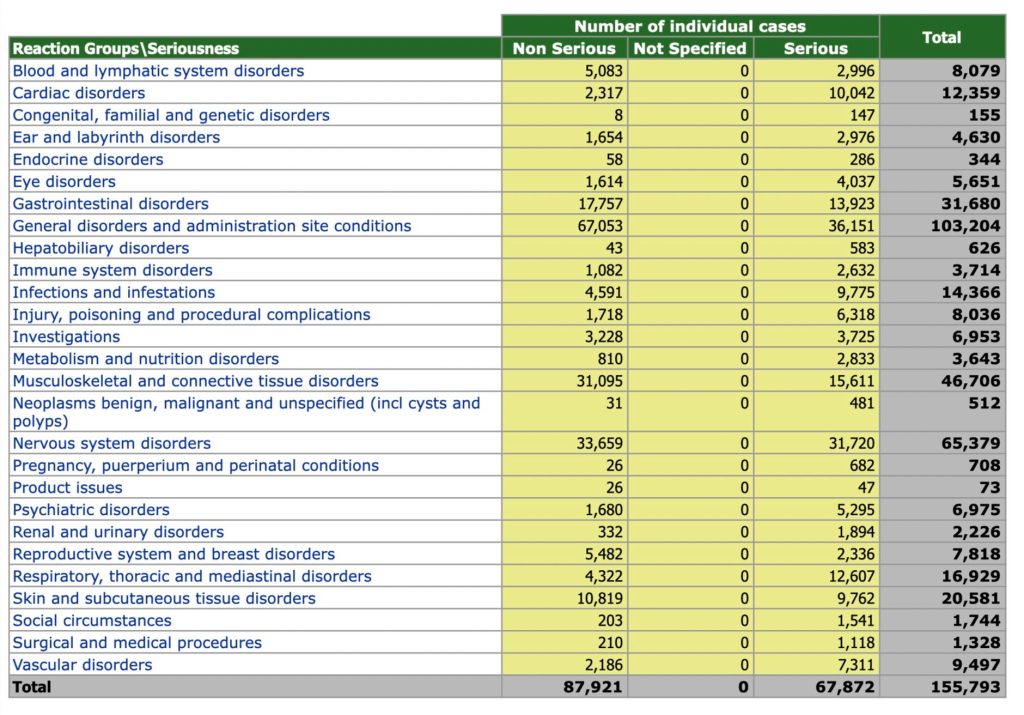 | Reaction Groups\Seriousness | Number of individual cases: Non Serious | Number of individual cases: Not Specified | Number of individual cases: Serious | Total |
|---|---|---|---|---|
| Blood and lymphatic system disorders | 5,083 | 0 | 2,996 | 8,079 |
| Cardiac disorders | 2,317 | 0 | 10,042 | 12,359 |
| Congenital, familial and genetic disorders | 8 | 0 | 147 | 155 |
| Ear and labyrinth disorders | 1,654 | 0 | 2,976 | 4,630 |
| Endocrine disorders | 58 | 0 | 286 | 344 |
| Eye disorders | 1,614 | 0 | 4,037 | 5,651 |
| Gastrointestinal disorders | 17,757 | 0 | 13,923 | 31,680 |
| General disorders and administration site conditions | 67,053 | 0 | 36,151 | 103,204 |
| Hepatobiliary disorders | 43 | 0 | 583 | 626 |
| Immune system disorders | 1,082 | 0 | 2,632 | 3,714 |
| Infections and infestations | 4,591 | 0 | 9,775 | 14,366 |
| Injury, poisoning and procedural complications | 1,718 | 0 | 6,318 | 8,036 |
| Investigations | 3,228 | 0 | 3,725 | 6,953 |
| Metabolism and nutrition disorders | 810 | 0 | 2,833 | 3,643 |
| Musculoskeletal and connective tissue disorders | 31,095 | 0 | 15,611 | 46,706 |
| Neoplasms benign, malignant and unspecified (incl cysts and polyps) | 31 | 0 | 481 | 512 |
| Nervous system disorders | 33,659 | 0 | 31,720 | 65,379 |
| Pregnancy, puerperium and perinatal conditions | 26 | 0 | 682 | 708 |
| Product issues | 26 | 0 | 47 | 73 |
| Psychiatric disorders | 1,680 | 0 | 5,295 | 6,975 |
| Renal and urinary disorders | 332 | 0 | 1,894 | 2,226 |
| Reproductive system and breast disorders | 5,482 | 0 | 2,336 | 7,818 |
| Respiratory, thoracic and mediastinal disorders | 4,322 | 0 | 12,607 | 16,929 |
| Skin and subcutaneous tissue disorders | 10,819 | 0 | 9,762 | 20,581 |
| Social circumstances | 203 | 0 | 1,541 | 1,744 |
| Surgical and medical procedures | 210 | 0 | 1,118 | 1,328 |
| Vascular disorders | 2,186 | 0 | 7,311 | 9,497 |
| Total | 87,921 | 0 | 67,872 | 155,793 |